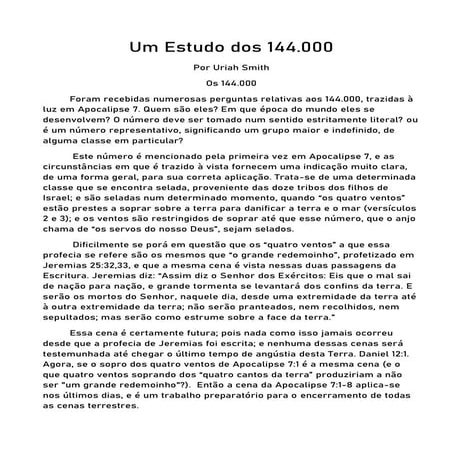 Um Estudo dos 144.000

Por Uriah Smith

Os 144.000

Foram recebidas numerosas perguntas relativas aos 144.000, trazidas à luz em Apocalipse 7. Quem são eles? Em que época do mundo eles se desenvolvem? O número deve ser tomado num sentido estritamente literal? ou é um número representativo, significando um grupo maior e indefinido, de alguma classe em particular?

Este número é mencionado pela primeira vez em Apocalipse 7, e as circunstâncias em que é trazido à vista fornecem uma indicação muito clara, de uma forma geral, para sua correta aplicação. Trata-se de uma determinada classe que se encontra selada, proveniente das doze tribos dos filhos de Israel; e são seladas num determinado momento, quando "os quatro ventos" estão prestes a soprar sobre a terra para danificar a terra e o mar (versículos 2 e 3); e os ventos são restringidos de soprar até que esse número, que o anjo chama de "os servos do nosso Deus", sejam selados.

Dificilmente se porá em questão que os "quatro ventos" a que essa profecia se refere são os mesmos que "o grande redemoinho", profetizado em Jeremias 25:32,33, e que a mesma cena é vista nessas duas passagens da Escritura. Jeremias diz: "Assim diz o Senhor dos Exércitos: Eis que o mal sai de nação para nação, e grande tormenta se levantará dos confins da terra. E serão os mortos do Senhor, naquele dia, desde uma extremidade da terra até à outra extremidade da terra; não serão pranteados, nem recolhidos, nem sepultados; mas serão como estrume sobre a face da terra."

Essa cena é certamente futura; pois nada como isso jamais ocorreu desde que a profecia de Jeremias foi escrita; e nenhuma dessas cenas será testemunhada até chegar o último tempo de angústia desta Terra. Daniel 12:1. Agora, se o sopro dos quatro ventos de Apocalipse 7:1 é a mesma cena (e o que quatro ventos soprando dos "quatro cantos da terra" produziriam a não ser "um grande redemoinho"?). Então a cena da Apocalipse 7:1-8 aplica-se nos últimos dias, e é um trabalho preparatório para o encerramento de todas as cenas terrestres.